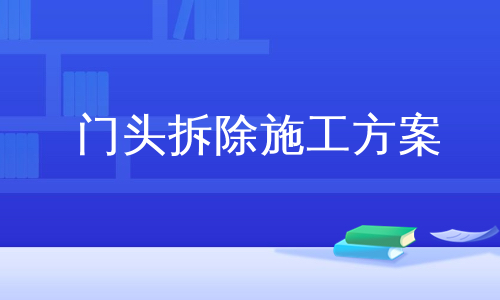 门头拆除施工方案